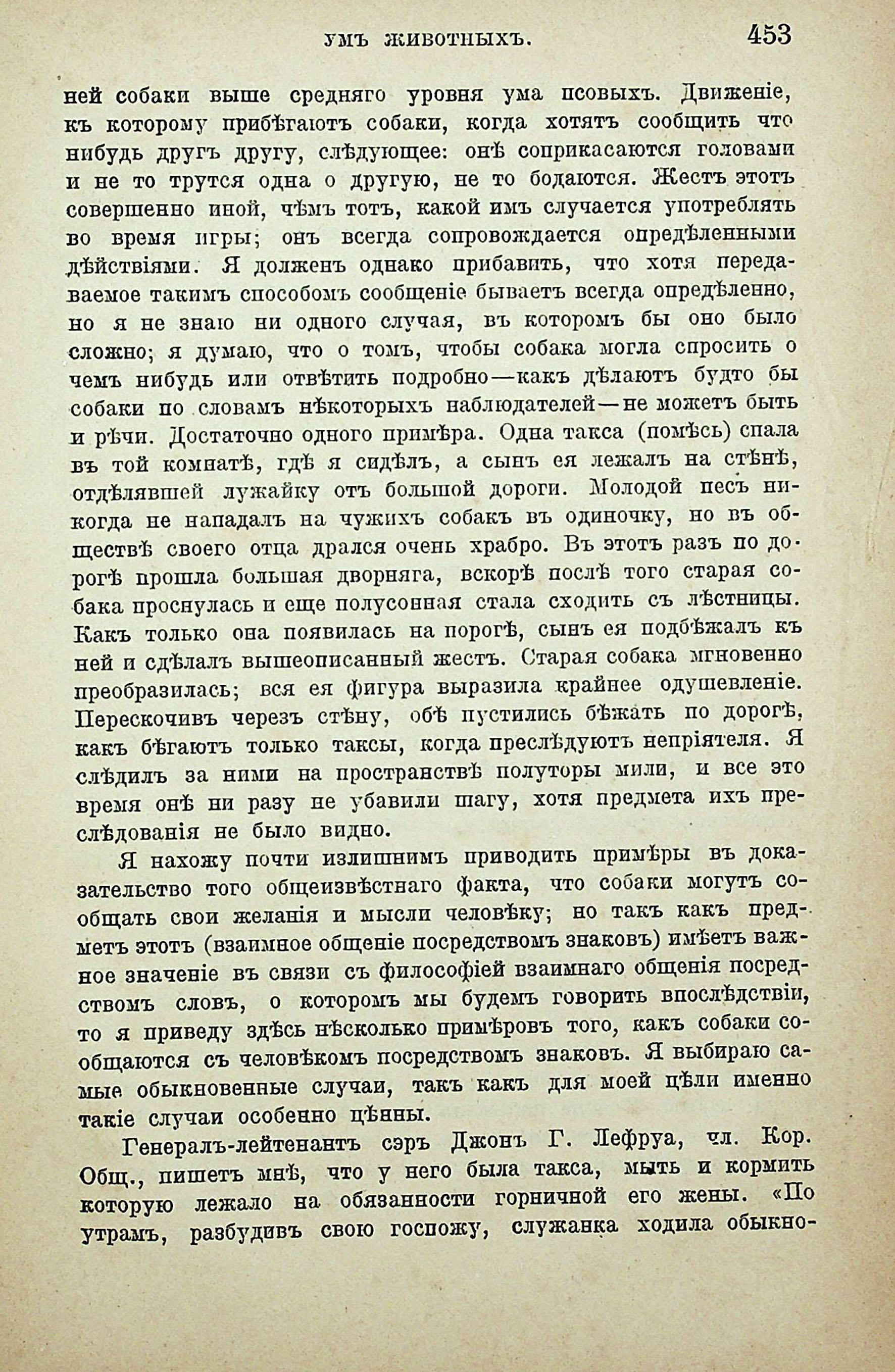 УМЪ ЖИВОТНЫХЪ. 453

ней собаки выше средняго уровня ума псовыхъ. Движеніе, къ которому прибѣгаютъ собаки, когда хотятъ сообщить что нибудь другъ другу, слѣдующее: онѣ соприкасаются головами и не то трутся одна о другую, не то бодаются. Жестъ этотъ совершенно иной, чѣмъ тотъ, какой имъ случается употреблять во время игры; онъ всегда сопровождается опредѣленными дѣйствіями. Я долженъ однако прибавить, что хотя передаваемое такимъ способомъ сообщеніе бываетъ всегда опредѣленно, но я не знаю ни одного случая, въ которомъ бы оно было сложно; я думаю, что о томъ, чтобы собака могла спросить о чемъ нибудь или отвѣтить подробно—какъ дѣлаютъ будто бы собаки по словамъ нѣкоторыхъ наблюдателей—не можетъ быть и рѣчи. Достаточно одного примѣра. Одна такса (помѣсь) спала въ той комнатѣ, гдѣ я сидѣлъ, а сынъ ея лежалъ на стѣнѣ, отдѣлявшей лужайку отъ большой дороги. Молодой песъ никогда не нападалъ на чужихъ собакъ въ одиночку, но въ обществѣ своего отца дрался очень храбро. Въ этотъ разъ по дорогѣ прошла большая дворняга, вскорѣ послѣ того старая собака проснулась и еще полусонная стала сходить съ лѣстницы. Какъ только она появилась на порогѣ, сынъ ея подбѣжалъ къ ней и сдѣлалъ вышеописанный жестъ. Старая собака мгновенно преобразилась; вся ея фигура выразила крайнее одушевленіе. Перескочивъ черезъ стѣну, обѣ пустились бѣжать по дорогѣ, какъ бѣгаютъ только таксы, когда преслѣдуютъ непріятеля. Я слѣдилъ за ними на пространствѣ полуторы мили, и все это время онѣ ни разу не убавили шагу, хотя предмета ихъ преслѣдованія не было видно.

Я нахожу почти излишнимъ приводить примѣры въ доказательство того общеизвѣстнаго факта, что собаки могутъ сообщать свои желанія и мысли человѣку; но такъ какъ предметъ этотъ (взаимное общеніе посредствомъ знаковъ) имѣетъ важное значеніе въ связи съ философіей взаимнаго общенія посредствомъ словъ, о которомъ мы будемъ говорить впослѣдствіи, то я приведу здѣсь нѣсколько примѣровъ того, какъ собаки сообщаются съ человѣкомъ посредствомъ знаковъ. Я выбираю самые обыкновенные случаи, такъ какъ для моей цѣли именно такіе случаи особенно цѣнны.

Генералъ-лейтенантъ сэръ Джонъ Г. Лефруа, чл. Кор. Общ., пишетъ мнѣ, что у него была такса, мыть и кормить которую лежало на обязанности горничной его жены. «По утрамъ, разбудивъ свою госпожу, служанка ходила обыкно-